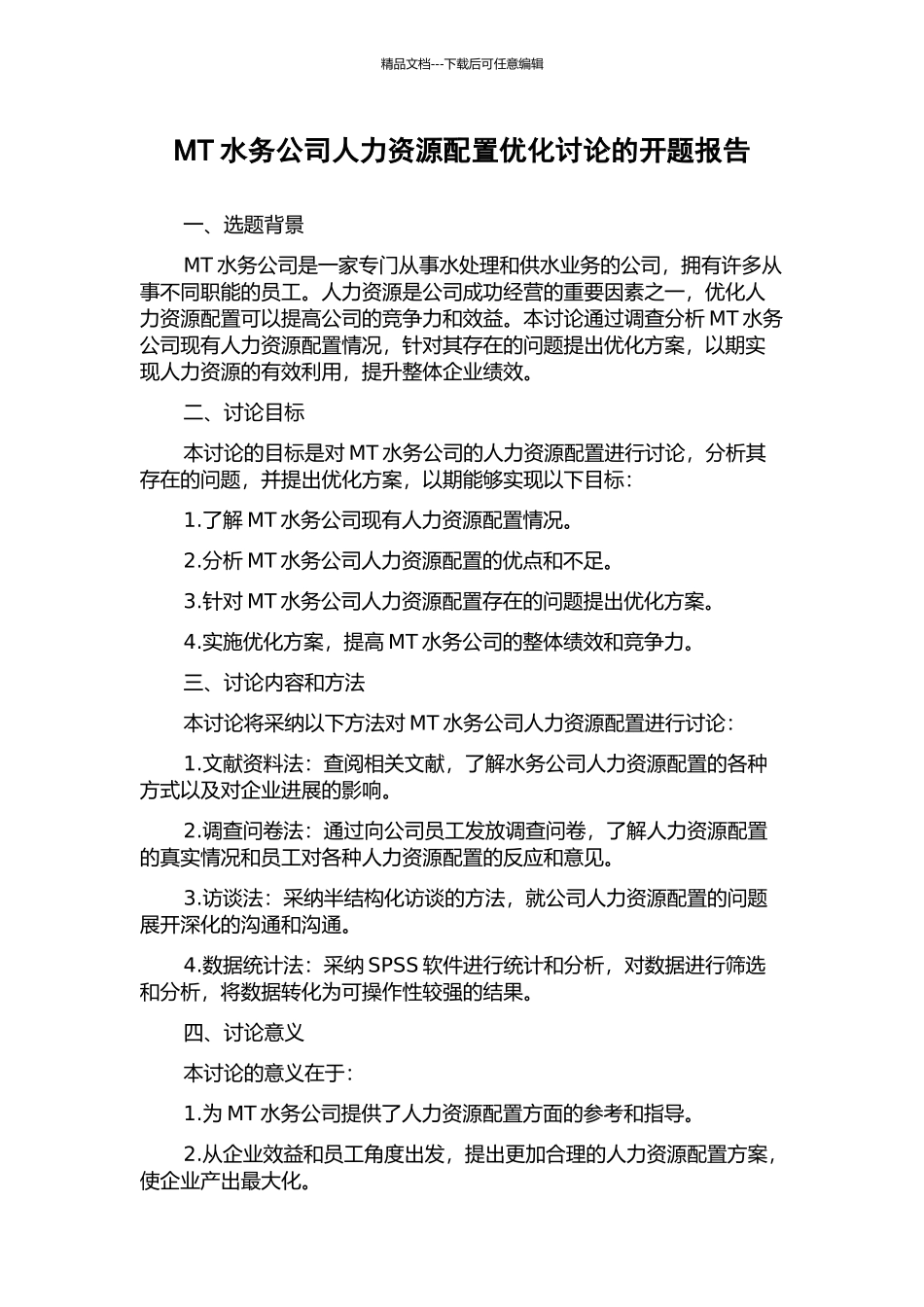 精品文档---下载后可任意编辑

MT 水务公司人力资源配置优化讨论的开题报告

一、选题背景

MT 水务公司是一家专门从事水处理和供水业务的公司，拥有许多从事不同职能的员工。人力资源是公司成功经营的重要因素之一，优化人力资源配置可以提高公司的竞争力和效益。本讨论通过调查分析 MT 水务公司现有人力资源配置情况，针对其存在的问题提出优化方案，以期实现人力资源的有效利用，提升整体企业绩效。

二、讨论目标

本讨论的目标是对 MT 水务公司的人力资源配置进行讨论，分析其存在的问题，并提出优化方案，以期能够实现以下目标：

1.了解 MT 水务公司现有人力资源配置情况。

2.分析 MT 水务公司人力资源配置的优点和不足。

3.针对 MT 水务公司人力资源配置存在的问题提出优化方案。

4.实施优化方案，提高 MT 水务公司的整体绩效和竞争力。

三、讨论内容和方法

本讨论将采纳以下方法对 MT 水务公司人力资源配置进行讨论：

1.文献资料法：查阅相关文献，了解水务公司人力资源配置的各种方式以及对企业进展的影响。

2.调查问卷法：通过向公司员工发放调查问卷，了解人力资源配置的真实情况和员工对各种人力资源配置的反应和意见。

3.访谈法：采纳半结构化访谈的方法，就公司人力资源配置的问题展开深化的沟通和沟通。

4.数据统计法：采纳 SPSS 软件进行统计和分析，对数据进行筛选和分析，将数据转化为可操作性较强的结果。

四、讨论意义

本讨论的意义在于：

1.为 MT 水务公司提供了人力资源配置方面的参考和指导。

2.从企业效益和员工角度出发，提出更加合理的人力资源配置方案，使企业产出最大化。